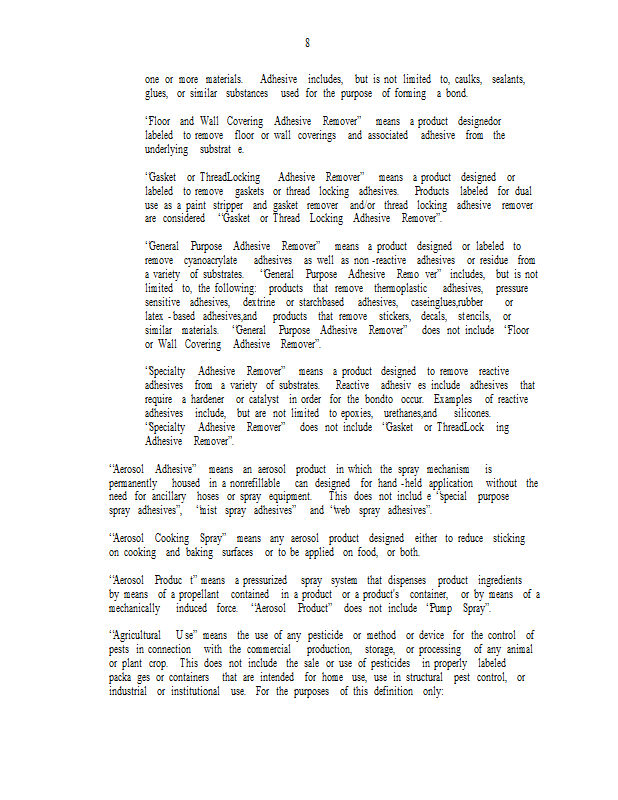 8

one or more materials. Adhesive includes, but is not limited to, caulks, sealants, glues, or similar substances used for the purpose of forming a bond.

"Floor and Wall Covering Adhesive Remover" means a product designedor labeled to remove floor or wall coverings and associated adhesive from the underlying substrat e.

"Gasket or ThreadLocking Adhesive Remover" means a product designed or labeled to remove gaskets or thread locking adhesives. Products labeled for dual use as a paint stripper and gasket remover and/or thread locking adhesive remover are considered "Gasket or Thread Locking Adhesive Remover".

"General Purpose Adhesive Remover" means a product designed or labeled to remove cyanoacrylate adhesives as well as non -reactive adhesives or residue from a variety of substrates. "General Purpose Adhesive Remo ver" includes, but is not limited to, the following: products that remove thermoplastic adhesives, pressure sensitive adhesives, dextrine or starchbased adhesives, caseinglues,rubber or latex -based adhesives,and products that remove stickers, decals, stencils, or similar materials. "General Purpose Adhesive Remover" does not include "Floor or Wall Covering Adhesive Remover".

"Specialty Adhesive Remover" means a product designed to remove reactive adhesives from a variety of substrates. Reactive adhesiv es include adhesives that require a hardener or catalyst in order for the bondto occur. Examples of reactive adhesives include, but are not limited to epoxies, urethanes,and silicones. "Specialty Adhesive Remover" does not include "Gasket or ThreadLock ing Adhesive Remover".

"Aerosol Adhesive" means an aerosol product in which the spray mechanism is permanently housed in a nonrefillable can designed for hand -held application without the need for ancillary hoses or spray equipment. This does not includ e "special purpose spray adhesives", "mist spray adhesives" and "web spray adhesives".

"Aerosol Cooking Spray" means any aerosol product designed either to reduce sticking on cooking and baking surfaces or to be applied on food, or both.

"Aerosol Produc t" means a pressurized spray system that dispenses product ingredients by means of a propellant contained in a product or a product's container, or by means of a mechanically induced force. "Aerosol Product" does not include "Pump Spray".

"Agricultural U se" means the use of any pesticide or method or device for the control of pests in connection with the commercial production, storage, or processing of any animal or plant crop. This does not include the sale or use of pesticides in properly labeled packa ges or containers that are intended for home use, use in structural pest control, or industrial or institutional use. For the purposes of this definition only: